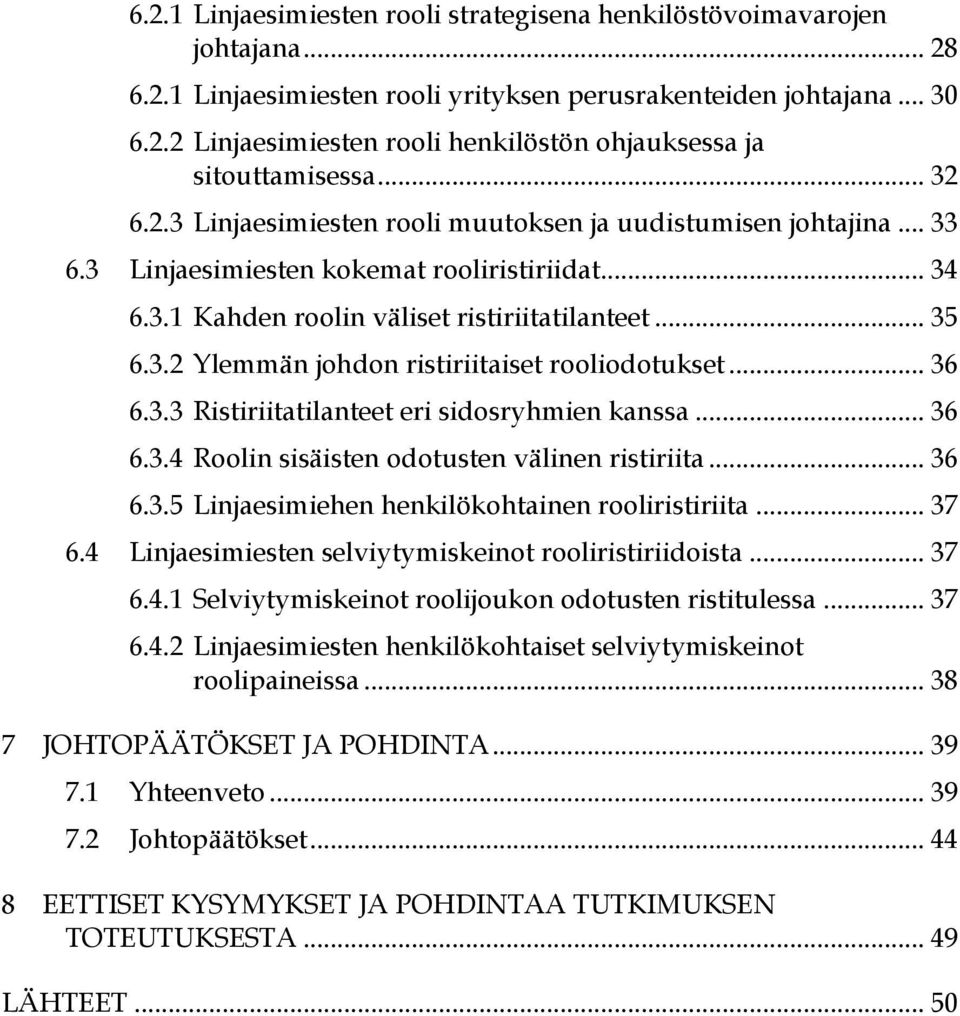 6.2.1 Linjaesimiesten rooli strategisena henkilöstövoimavarojen johtajana ... 28

6.2.1 Linjaesimiesten rooli yrityksen perusrakenteiden johtajana ... 30

6.2.2 Linjaesimiesten rooli henkilöstön ohjauksessa ja sitouttamisessa ... 32

6.2.3 Linjaesimiesten rooli muutoksen ja uudistumisen johtajina ... 33

6.3 Linjaesimiesten kokemat rooliristiriidat ... 34

6.3.1 Kahden roolin väliset ristiriitatilanteet ... 35

6.3.2 Ylemmän johdon ristiriitaiset rooliodotukset ... 36

6.3.3 Ristiriitatilanteet eri sidosryhmien kanssa ... 36

6.3.4 Roolin sisäisten odotusten välinen ristiriita ... 36

6.3.5 Linjaesimiehen henkilökohtainen rooliristiriita ... 37

6.4 Linjaesimiesten selviytymiskeinot rooliristiriidoista ... 37

6.4.1 Selviytymiskeinot roolijoukon odotusten ristitulessa ... 37

6.4.2 Linjaesimiesten henkilökohtaiset selviytymiskeinot roolipaineissa ... 38

7 JOHTOPÄÄTÖKSET JA POHDINTA ... 39

7.1 Yhteenveto ... 39

7.2 Johtopäätökset ... 44

8 EETTISET KYSYMYKSET JA POHDINTAA TUTKIMUKSEN TOTEUTUKSESTA ... 49

LÄHTEET ... 50